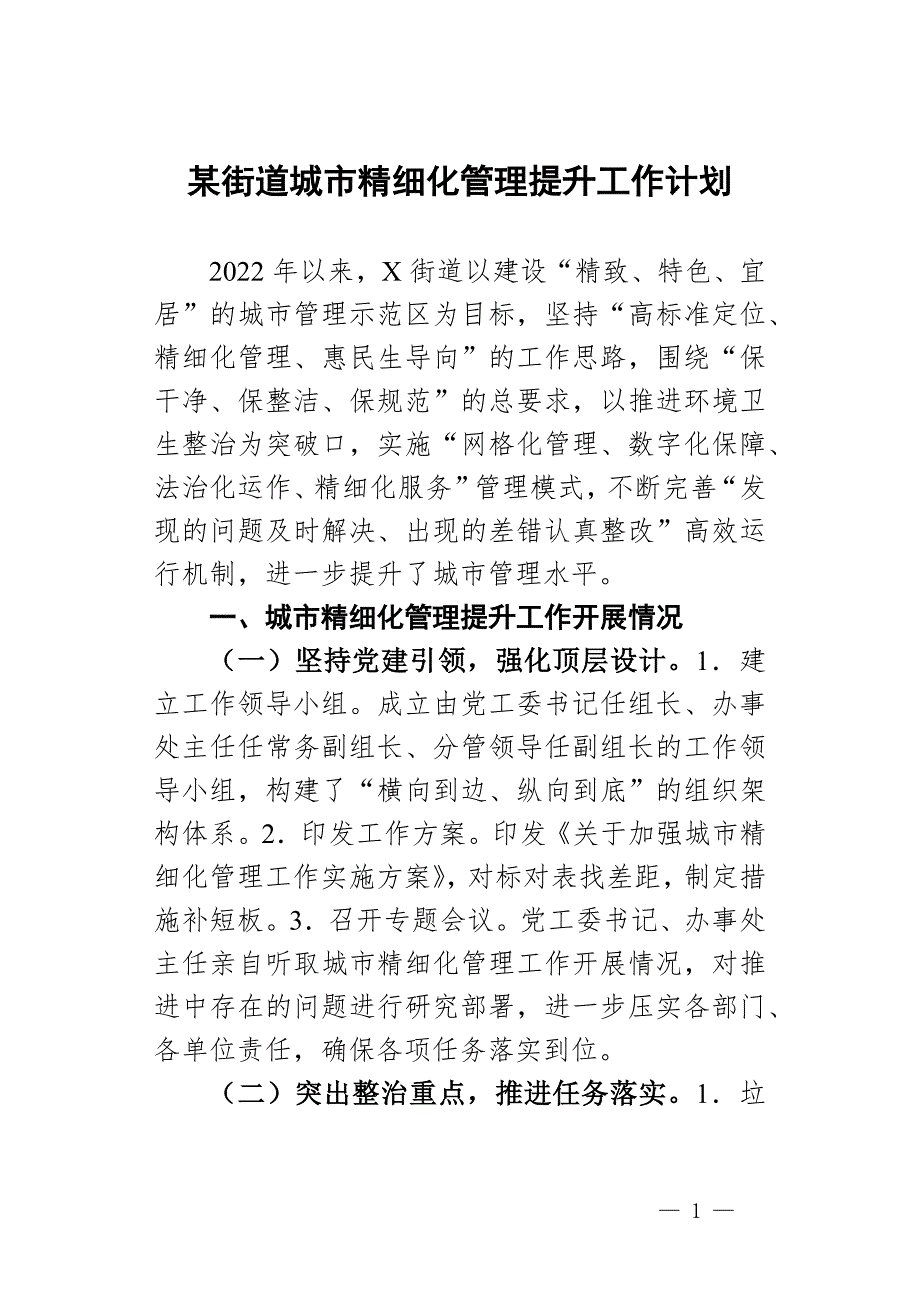 某街道城市精细化管理提升工作计划

2022年以来，X街道以建设“精致、特色、宜居”的城市管理示范区为目标，坚持“高标准定位、精细化管理、惠民生导向”的工作思路，围绕“保干净、保整洁、保规范”的总要求，以推进环境卫生整治为突破口，实施“网格化管理、数字化保障、法治化运作、精细化服务”管理模式，不断完善“发现的问题及时解决、出现的差错认真整改”高效运行机制，进一步提升了城市管理水平。

一、城市精细化管理提升工作开展情况

（一）坚持党建引领，强化顶层设计。1．建立工作领导小组。成立由党工委书记任组长、办事处主任任常务副组长、分管领导任副组长的工作领导小组，构建了“横向到边、纵向到底”的组织架构体系。2．印发工作方案。印发《关于加强城市精细化管理工作实施方案》，对标对表找差距，制定措施补短板。3．召开专题会议。党工委书记、办事处主任亲自听取城市精细化管理工作开展情况，对推进中存在的问题进行研究部署，进一步压实各部门、各单位责任，确保各项任务落实到位。

（二）突出整治重点，推进任务落实。1．垃

— 1 —